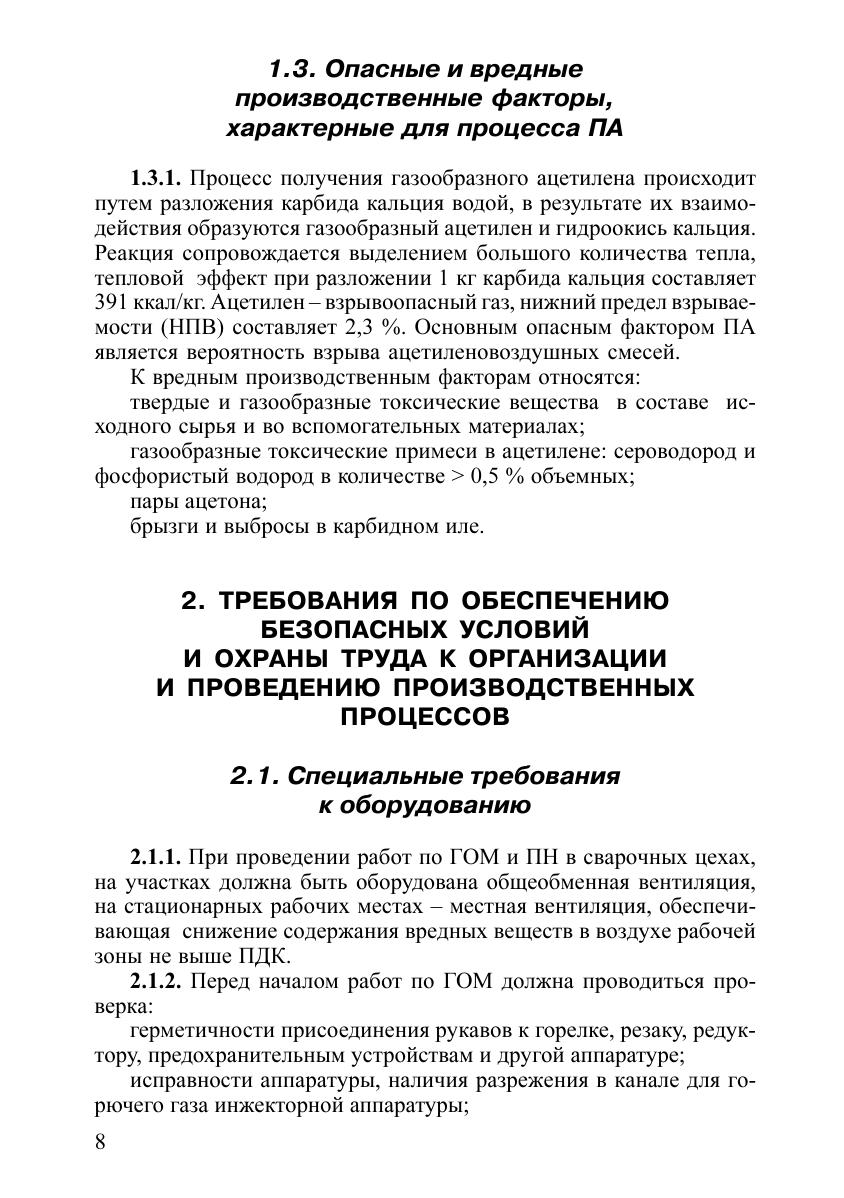 1.3. Опасные и вредные производственные факторы, характерные для процесса ПА

1.3.1. Процесс получения газообразного ацетилена происходит путем разложения карбида кальция водой, в результате их взаимодействия образуются газообразный ацетилен и гидроокись кальция. Реакция сопровождается выделением большого количества тепла, тепловой эффект при разложении 1 кг карбида кальция составляет 391 ккал/кг. Ацетилен – взрывоопасный газ, нижний предел взрываемости (НПВ) составляет 2,3 %. Основным опасным фактором ПА является вероятность взрыва ацетиленовоздушных смесей.

К вредным производственным факторам относятся:

твердые и газообразные токсические вещества в составе исходного сырья и во вспомогательных материалах;

газообразные токсические примеси в ацетилене: сероводород и фосфористый водород в количестве > 0,5 % объемных;

пары ацетона;

брызги и выбросы в карбидном иле.

2. ТРЕБОВАНИЯ ПО ОБЕСПЕЧЕНИЮ БЕЗОПАСНЫХ УСЛОВИЙ И ОХРАНЫ ТРУДА К ОРГАНИЗАЦИИ И ПРОВЕДЕНИЮ ПРОИЗВОДСТВЕННЫХ ПРОЦЕССОВ

2.1. Специальные требования к оборудованию

2.1.1. При проведении работ по ГОМ и ПН в сварочных цехах, на участках должна быть оборудована общеобменная вентиляция, на стационарных рабочих местах – местная вентиляция, обеспечивающая снижение содержания вредных веществ в воздухе рабочей зоны не выше ПДК.

2.1.2. Перед началом работ по ГОМ должна проводиться проверка:

герметичности присоединения рукавов к горелке, резаку, редуктору, предохранительным устройствам и другой аппаратуре;

исправности аппаратуры, наличия разрежения в канале для горючего газа инжекторной аппаратуры;

8